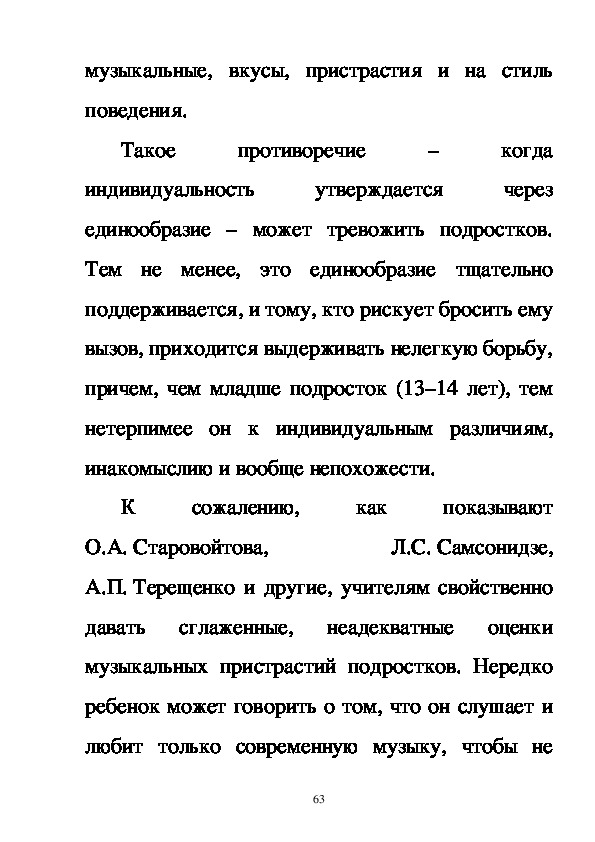 музыкальные, вкусы, пристрастия и на стиль поведения.

Такое противоречие – когда индивидуальность утверждается через единообразие – может тревожить подростков. Тем не менее, это единообразие тщательно поддерживается, и тому, кто рискует бросить ему вызов, приходится выдерживать нелегкую борьбу, причем, чем младше подросток (13–14 лет), тем нетерпимее он к индивидуальным различиям, инакомыслию и вообще непохожести.

К сожалению, как показывают О.А. Старовойтова, Л.С. Самсонидзе, А.П. Терещенко и другие, учителям свойственно давать сглаженные, неадекватные оценки музыкальных пристрастий подростков. Нередко ребенок может говорить о том, что он слушает и любит только современную музыку, чтобы не

63